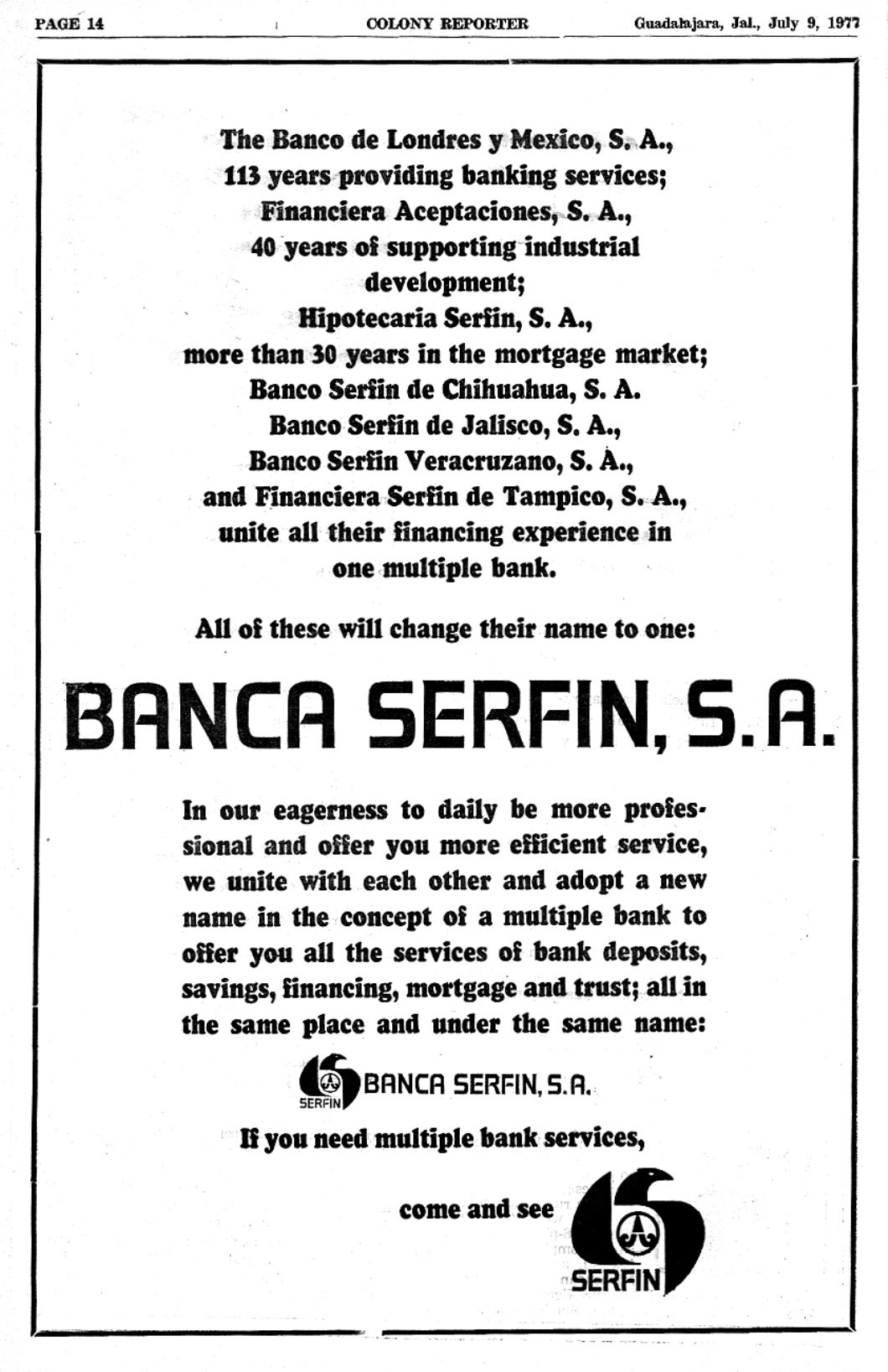 PAGE 14

COLONY REPORTER

Guadalajara, Jal., July 9, 1977

The Banco de Londres y Mexico, S. A., 113 years providing banking services; Financiera Aceptaciones, S. A., 40 years of supporting industrial development; Hipotecaria Serfin, S. A., more than 30 years in the mortgage market; Banco Serfin de Chihuahua, S. A. Banco Serfin de Jalisco, S. A., Banco Serfin Veracruzano, S. A., and Financiera Serfin de Tampico, S. A., unite all their financing experience in one multiple bank.

All of these will change their name to one:

BANCA SERFIN, S.A.

In our eagerness to daily be more professional and offer you more efficient service, we unite with each other and adopt a new name in the concept of a multiple bank to offer you all the services of bank deposits, savings, financing, mortgage and trust; all in the same place and under the same name:

SERFIN BANCA SERFIN, S.A.

If you need multiple bank services,

come and see

SERFIN